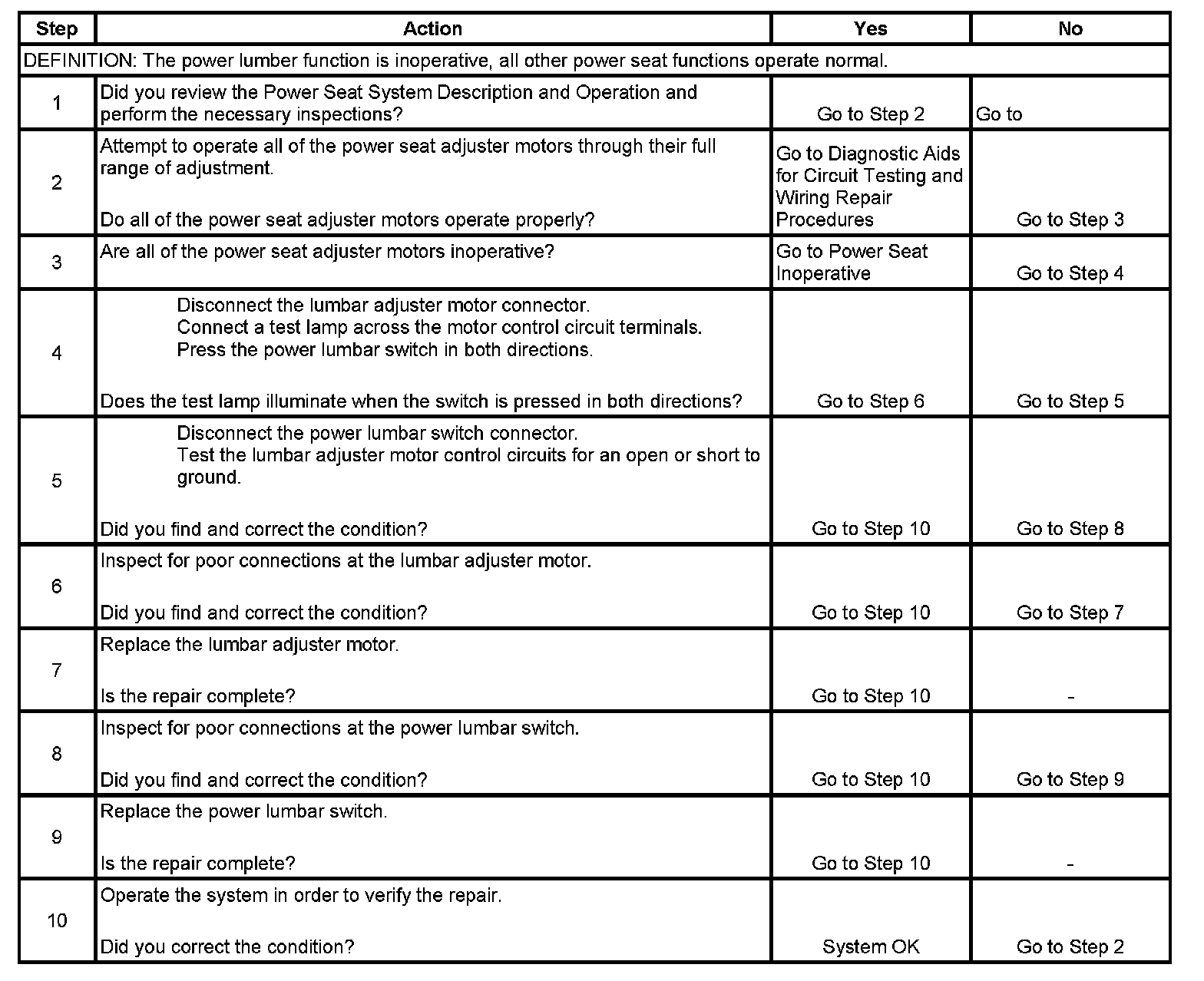 | Step | Action | Yes | No |
|---|---|---|---|
| DEFINITION: The power lumber function is inoperative, all other power seat functions operate normal. | | | |
| 1 | Did you review the Power Seat System Description and Operation and perform the necessary inspections? | Go to Step 2 | Go to |
| 2 | Attempt to operate all of the power seat adjuster motors through their full range of adjustment. Do all of the power seat adjuster motors operate properly? | Go to Diagnostic Aids for Circuit Testing and Wiring Repair Procedures | Go to Step 3 |
| 3 | Are all of the power seat adjuster motors inoperative? | Go to Power Seat Inoperative | Go to Step 4 |
| 4 | Disconnect the lumbar adjuster motor connector. Connect a test lamp across the motor control circuit terminals. Press the power lumbar switch in both directions. Does the test lamp illuminate when the switch is pressed in both directions? | Go to Step 6 | Go to Step 5 |
| 5 | Disconnect the power lumbar switch connector. Test the lumbar adjuster motor control circuits for an open or short to ground. Did you find and correct the condition? | Go to Step 10 | Go to Step 8 |
| 6 | Inspect for poor connections at the lumbar adjuster motor. Did you find and correct the condition? | Go to Step 10 | Go to Step 7 |
| 7 | Replace the lumbar adjuster motor. Is the repair complete? | Go to Step 10 | - |
| 8 | Inspect for poor connections at the power lumbar switch. Did you find and correct the condition? | Go to Step 10 | Go to Step 9 |
| 9 | Replace the power lumbar switch. Is the repair complete? | Go to Step 10 | - |
| 10 | Operate the system in order to verify the repair. Did you correct the condition? | System OK | Go to Step 2 |